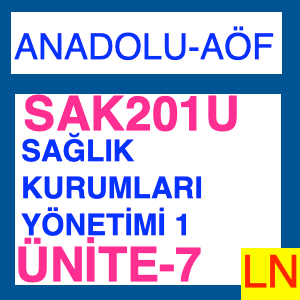 ANADOLU-AÖF

SAK201U

SAĞLIK KURUMLARI YÖNETİMİ 1

ÜNİTE-7

LN